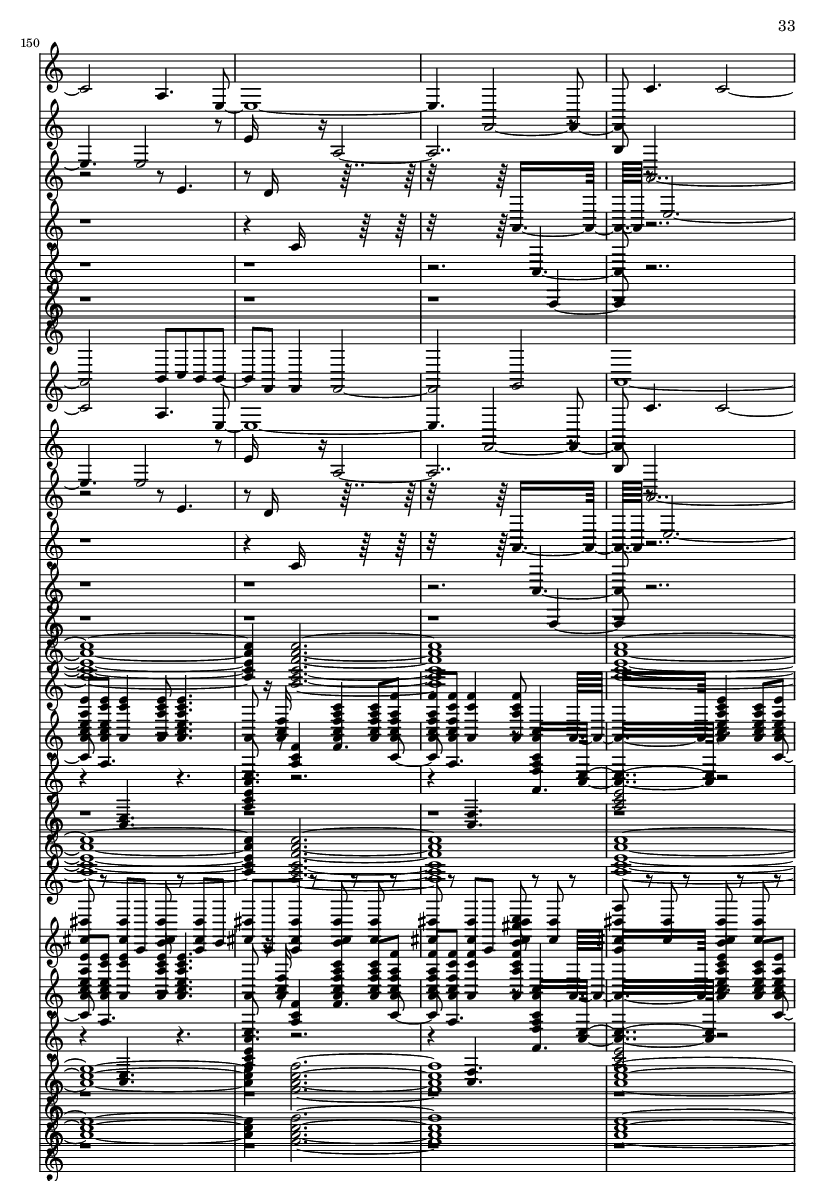 33

150